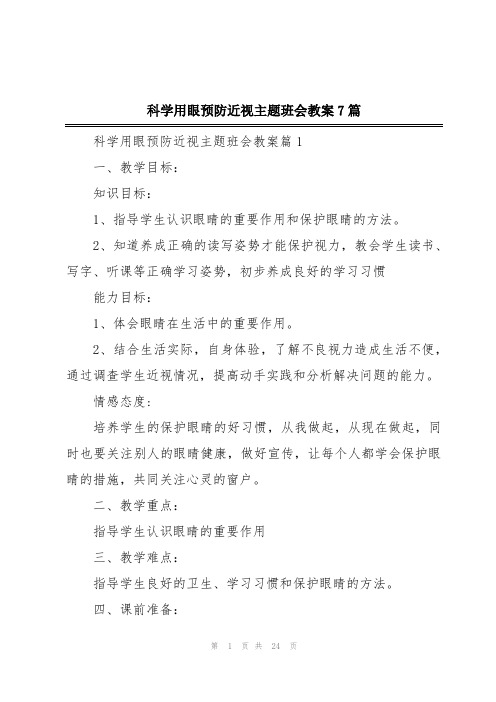 科学用眼预防近视主题班会教案7篇

科学用眼预防近视主题班会教案篇1

一、教学目标：

知识目标：

1、指导学生认识眼睛的重要作用和保护眼睛的方法。

2、知道养成正确的读写姿势才能保护视力，教会学生读书、写字、听课等正确学习姿势，初步养成良好的学习习惯

能力目标：

1、体会眼睛在生活中的重要作用。

2、结合生活实际，自身体验，了解不良视力造成生活不便，通过调查学生近视情况，提高动手实践和分析解决问题的能力。

情感态度：

培养学生的保护眼睛的好习惯，从我做起，从现在做起，同时也要关注别人的眼睛健康，做好宣传，让每个人都学会保护眼睛的措施，共同关注心灵的窗户。

二、教学重点：

指导学生认识眼睛的重要作用

三、教学难点：

指导学生良好的卫生、学习习惯和保护眼睛的方法。

四、课前准备：

第 1 页 共 24 页